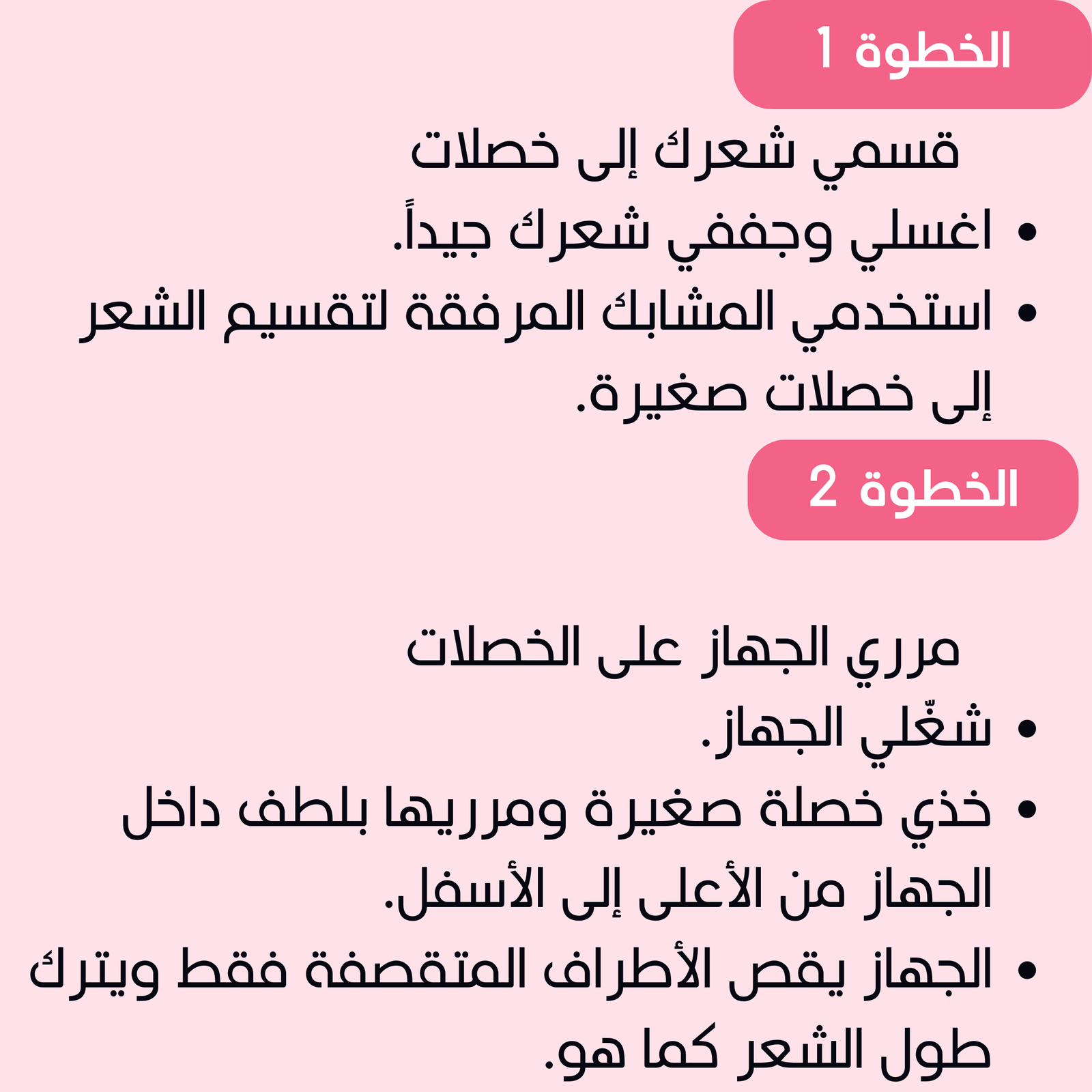 الخطوة 1

قسمي شعرك إلى خصلات

• اغسلي وجففي شعرك جيداً.
• استخدمي المشابك المرفقة لتقسيم الشعر إلى خصلات صغيرة.

الخطوة 2

مرري الجهاز على الخصلات

• شغّلي الجهاز.
• خذي خصلة صغيرة ومرريها بلطف داخل الجهاز من الأعلى إلى الأسفل.
• الجهاز يقص الأطراف المتقصفة فقط ويترك طول الشعر كما هو.